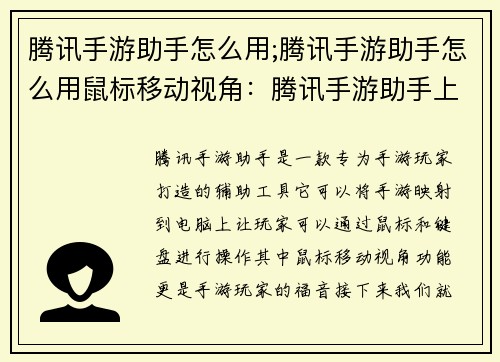 腾讯手游助手怎么用;腾讯手游助手怎么用鼠标移动视角：腾讯手游助手上

腾讯手游助手是一款专为手游玩家打造的辅助工具它可以将手游映射到电脑上让玩家可以通过鼠标和键盘进行操作其中鼠标移动视角功能更是手游玩家的福音接下来我们就